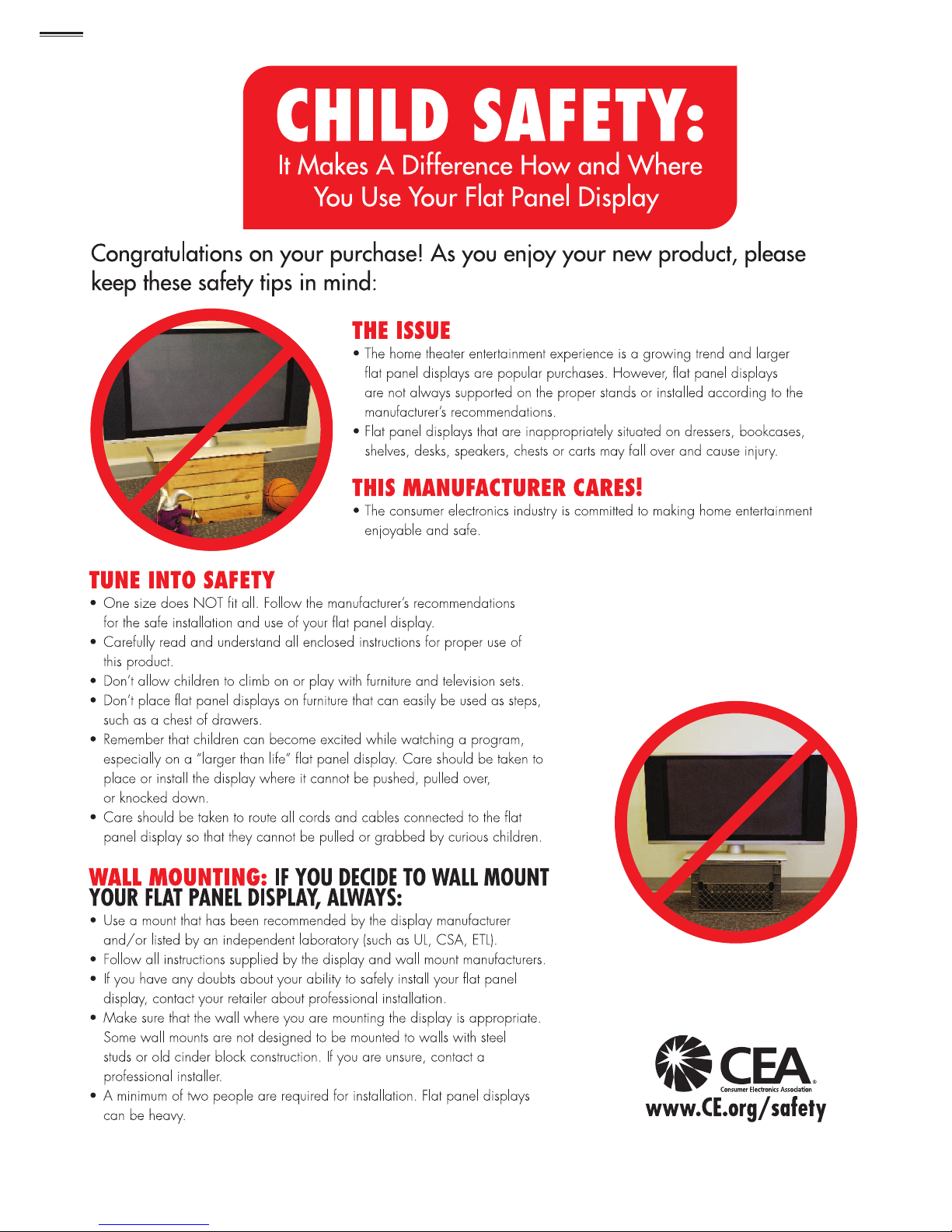 CHILD SAFETY:
It Makes A Difference How and Where
You Use Your Flat Panel Display

Congratulations on your purchase! As you enjoy your new product, please keep these safety tips in mind:

THE ISSUE

• The home theater entertainment experience is a growing trend and larger flat panel displays are popular purchases. However, flat panel displays are not always supported on the proper stands or installed according to the manufacturer's recommendations.
• Flat panel displays that are inappropriately situated on dressers, bookcases, shelves, desks, speakers, chests or carts may fall over and cause injury.

THIS MANUFACTURER CARES!

• The consumer electronics industry is committed to making home entertainment enjoyable and safe.

TUNE INTO SAFETY

• One size does NOT fit all. Follow the manufacturer's recommendations for the safe installation and use of your flat panel display.
• Carefully read and understand all enclosed instructions for proper use of this product.
• Don't allow children to climb on or play with furniture and television sets.
• Don't place flat panel displays on furniture that can easily be used as steps, such as a chest of drawers.
• Remember that children can become excited while watching a program, especially on a "larger than life" flat panel display. Care should be taken to place or install the display where it cannot be pushed, pulled over, or knocked down.
• Care should be taken to route all cords and cables connected to the flat panel display so that they cannot be pulled or grabbed by curious children.

WALL MOUNTING: IF YOU DECIDE TO WALL MOUNT YOUR FLAT PANEL DISPLAY, ALWAYS:

• Use a mount that has been recommended by the display manufacturer and/or listed by an independent laboratory (such as UL, CSA, ETL).
• Follow all instructions supplied by the display and wall mount manufacturers.
• If you have any doubts about your ability to safely install your flat panel display, contact your retailer about professional installation.
• Make sure that the wall where you are mounting the display is appropriate. Some wall mounts are not designed to be mounted to walls with steel studs or old cinder block construction. If you are unsure, contact a professional installer.
• A minimum of two people are required for installation. Flat panel displays can be heavy.

CEA®
Consumer Electronics Association
www.CE.org/safety